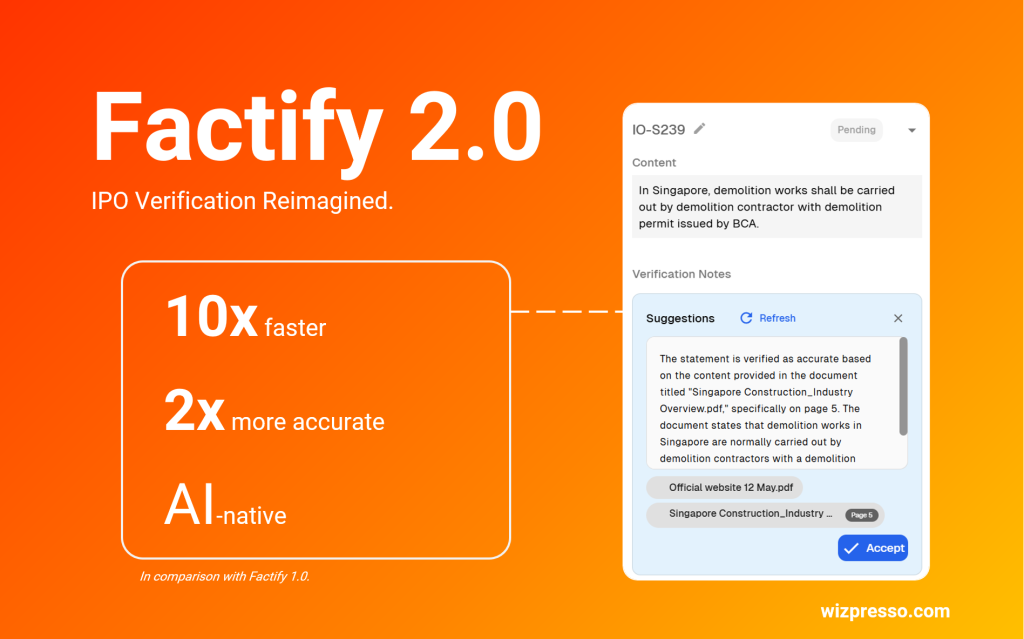 Factify 2.0

IPO Verification Reimagined.

10x faster

2x more accurate

AI-native

In comparison with Factify 1.0.

IO-S239

Pending

Content

In Singapore, demolition works shall be carried out by demolition contractor with demolition permit issued by BCA.

Verification Notes

Suggestions

Refresh

The statement is verified as accurate based on the content provided in the document titled "Singapore Construction_Industry Overview.pdf," specifically on page 5. The document states that demolition works in Singapore are normally carried out by demolition contractors with a demolition

Official website 12 May.pdf

Singapore Construction_Industry ...

Page 5

Accept

wizpresso.com